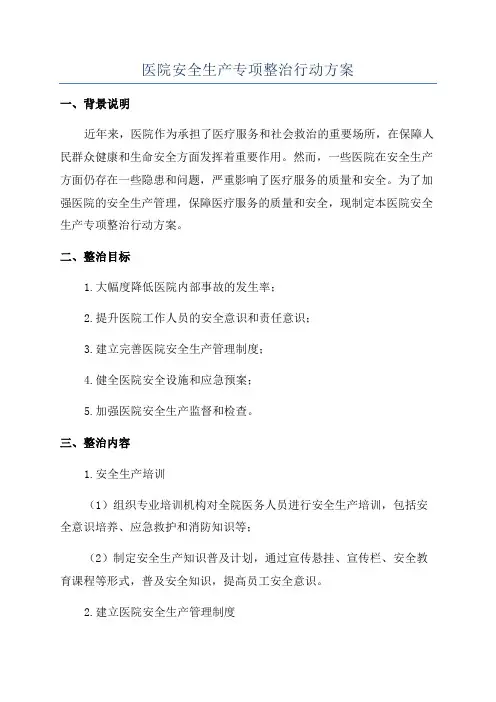 医院安全生产专项整治行动方案

一、背景说明

近年来，医院作为承担了医疗服务和社会救治的重要场所，在保障人民群众健康和生命安全方面发挥着重要作用。然而，一些医院在安全生产方面仍存在一些隐患和问题，严重影响了医疗服务的质量和安全。为了加强医院的安全生产管理，保障医疗服务的质量和安全，现制定本医院安全生产专项整治行动方案。

二、整治目标

1.大幅度降低医院内部事故的发生率；

2.提升医院工作人员的安全意识和责任意识；

3.建立完善医院安全生产管理制度；

4.健全医院安全设施和应急预案；

5.加强医院安全生产监督和检查。

三、整治内容

1.安全生产培训

（1）组织专业培训机构对全院医务人员进行安全生产培训，包括安全意识培养、应急救护和消防知识等；

（2）制定安全生产知识普及计划，通过宣传悬挂、宣传栏、安全教育课程等形式，普及安全知识，提高员工安全意识。

2.建立医院安全生产管理制度